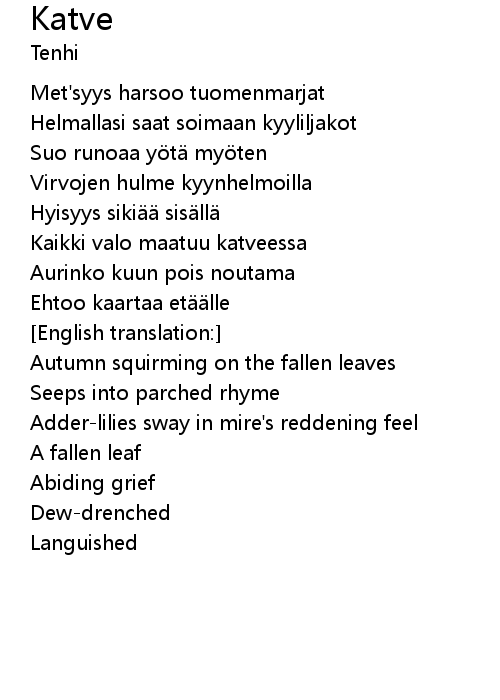 Katve
Tenhi

Met'syys harsoo tuomenmarjat
Helmallasi saat soimaan kyyliljakot
Suo runoaa yötä myöten
Virvojen hulme kyynhelmoilla
Hyisyys sikiää sisällä
Kaikki valo maatuu katveessa
Aurinko kuun pois noutama
Ehtoo kaartaa etäälle
[English translation:]
Autumn squirming on the fallen leaves
Seeps into parched rhyme
Adder-lilies sway in mire's reddening feel
A fallen leaf
Abiding grief
Dew-drenched
Languished